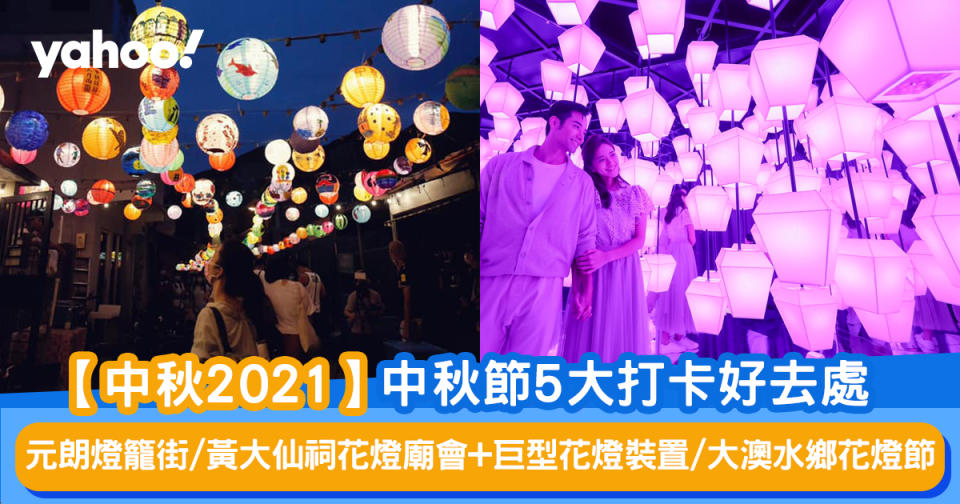 yahoo!

【中秋2021】中秋節5大打卡好去處

元朗燈籠街/黃大仙祠花燈廟會+巨型花燈裝置/大澳水鄉花燈節